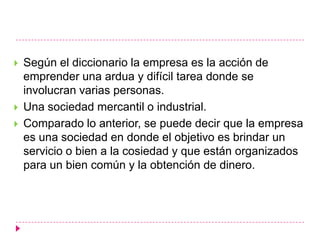 Según el diccionario la empresa es la acción de emprender una ardua y difícil tarea donde se involucran varias personas.

Una sociedad mercantil o industrial.

Comparado lo anterior, se puede decir que la empresa es una sociedad en donde el objetivo es brindar un servicio o bien a la cosiedad y que están organizados para un bien común y la obtención de dinero.